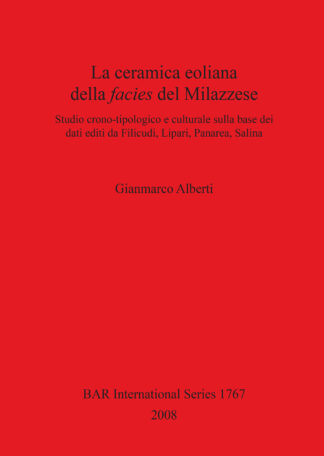 La ceramica eoliana
della facies del Milazzese

Studio crono-tipologico e culturale sulla base dei dati editi da Filicudi, Lipari, Panarea, Salina

Gianmarco Alberti

BAR International Series 1767
2008